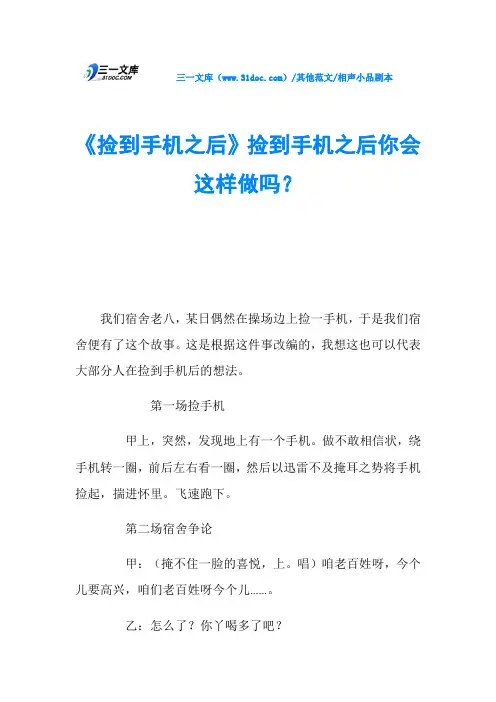 三一文库 31DOC.COM

三一文库（www.31doc.com）/其他范文/相声小品剧本

《捡到手机之后》捡到手机之后你会这样做吗？

我们宿舍老八，某日偶然在操场边上捡一手机，于是我们宿舍便有了这个故事。这是根据这件事改编的，我想这也可以代表大部分人在捡到手机后的想法。

第一场捡手机

甲上，突然，发现地上有一个手机。做不敢相信状，绕手机转一圈，前后左右看一圈，然后以迅雷不及掩耳之势将手机捡起，揣进怀里。飞速跑下。

第二场宿舍争论

甲：（掩不住一脸的喜悦，上。唱）咱老百姓呀，今个儿要高兴，咱们老百姓呀今个儿……。

乙：怎么了？你丫喝多了吧？